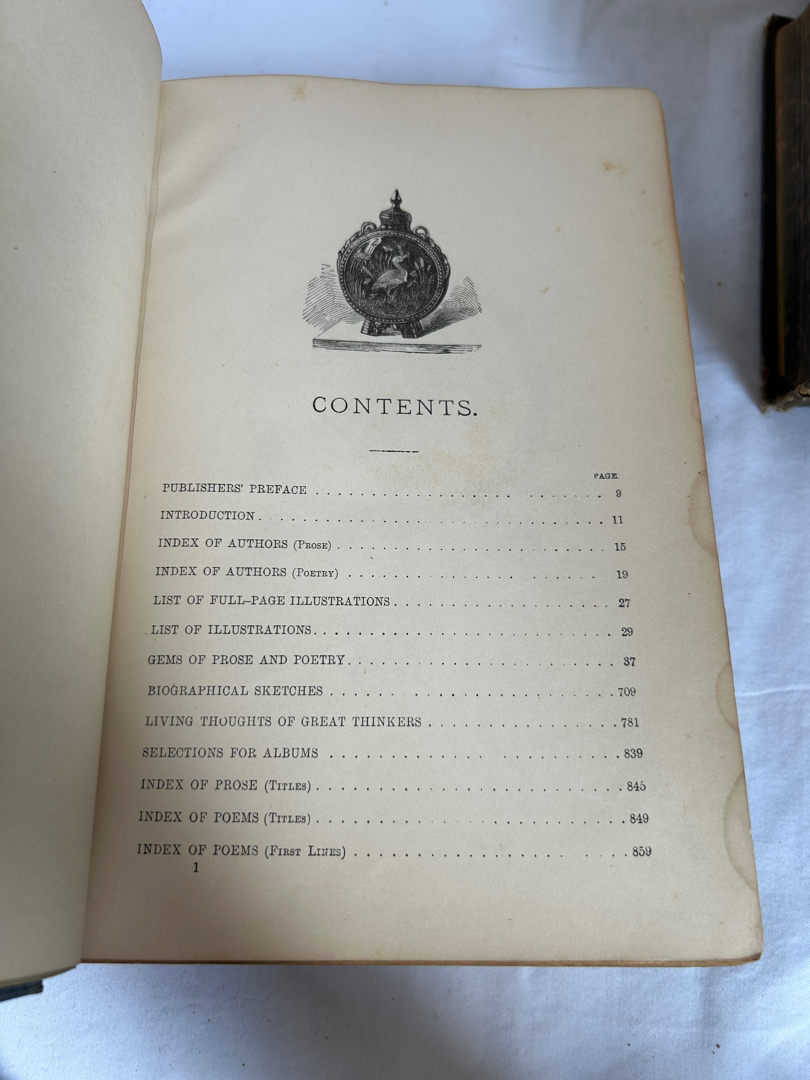 CONTENTS.

PAGE.

PUBLISHERS' PREFACE 9

INTRODUCTION 11

INDEX OF AUTHORS (Prose) 15

INDEX OF AUTHORS (Poetry) 19

LIST OF FULL-PAGE ILLUSTRATIONS 27

LIST OF ILLUSTRATIONS 29

GEMS OF PROSE AND POETRY 37

BIOGRAPHICAL SKETCHES 709

LIVING THOUGHTS OF GREAT THINKERS 781

SELECTIONS FOR ALBUMS 839

INDEX OF PROSE (Titles) 845

INDEX OF POEMS (Titles) 849

INDEX OF POEMS (First Lines) 859

1